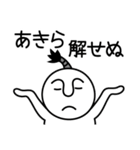 あきら
解せぬ